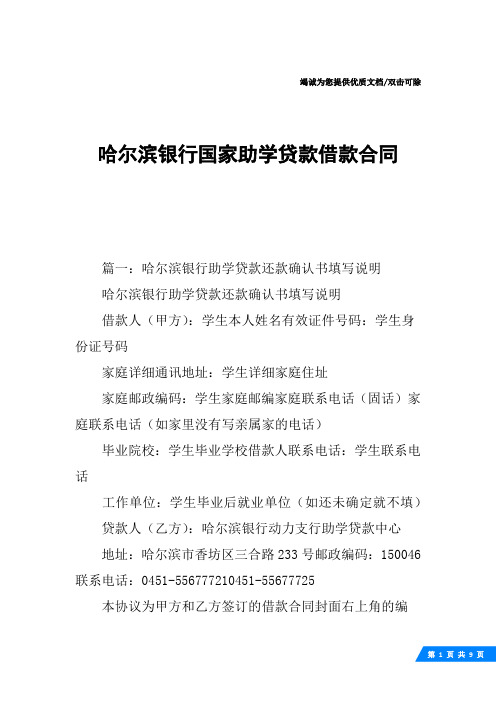 竭诚为您提供优质文档/双击可除

哈尔滨银行国家助学贷款借款合同

篇一：哈尔滨银行助学贷款还款确认书填写说明

哈尔滨银行助学贷款还款确认书填写说明

借款人（甲方）：学生本人姓名有效证件号码：学生身份证号码

家庭详细通讯地址：学生详细家庭住址

家庭邮政编码：学生家庭邮编家庭联系电话（固话）家庭联系电话（如家里没有写亲属家的电话）

毕业院校：学生毕业学校借款人联系电话：学生联系电话

工作单位：学生毕业后就业单位（如还未确定就不填）

贷款人（乙方）：哈尔滨银行动力支行助学贷款中心

地址：哈尔滨市香坊区三合路233号邮政编码：150046联系电话：0451-556777210451-55677725

本协议为甲方和乙方签订的借款合同封面右上角的编

第 1 页 共 9 页